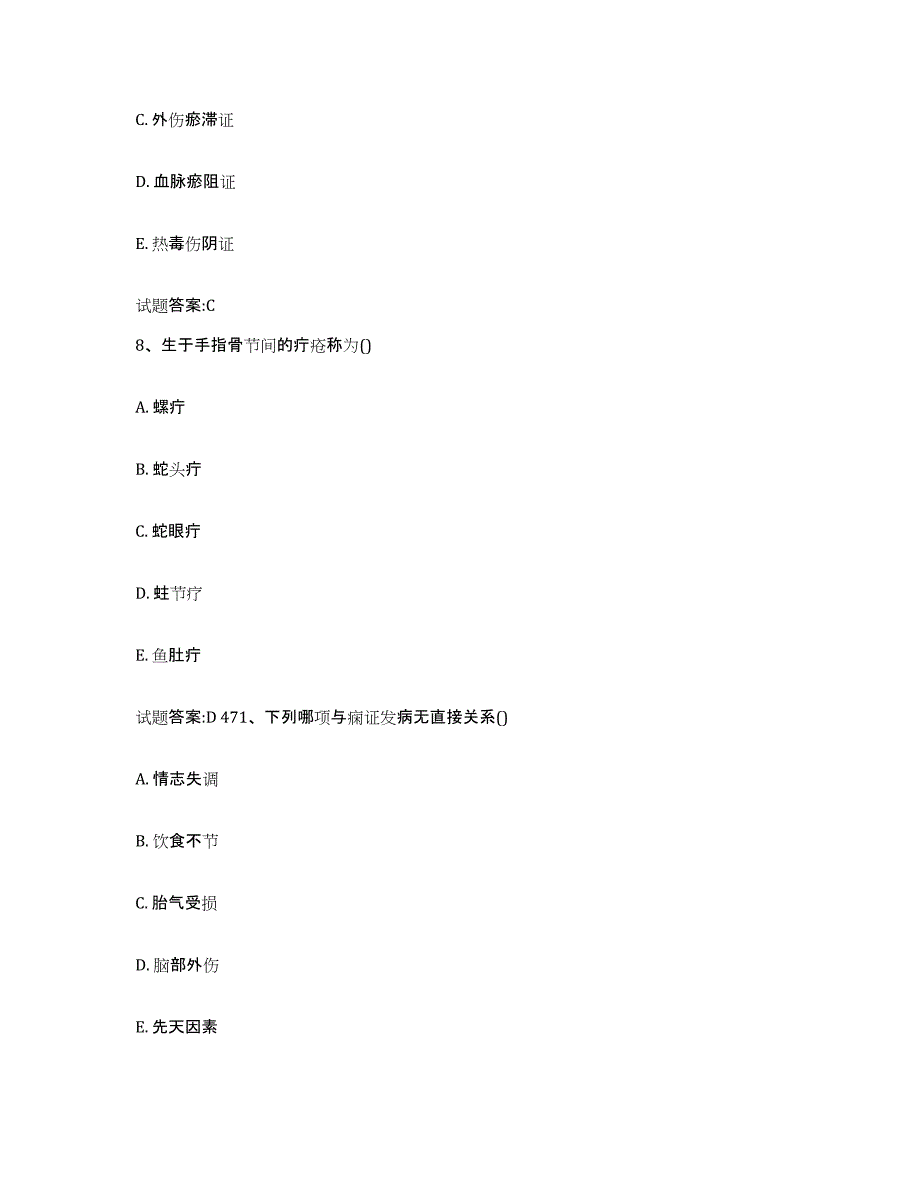 C. 外伤瘀滞证

D. 血脉瘀阻证

E. 热毒伤阴证

试题答案:C

8、生于手指骨节间的疔疮称为()

A. 螺疔

B. 蛇头疔

C. 蛇眼疔

D. 蛀节疔

E. 鱼肚疔

试题答案:D 471、下列哪项与痫证发病无直接关系()

A. 情志失调

B. 饮食不节

C. 胎气受损

D. 脑部外伤

E. 先天因素